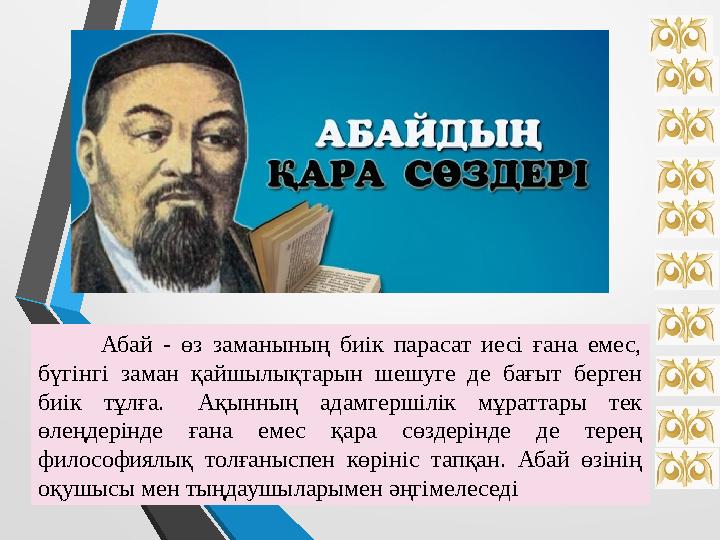 АБАЙДЫҢ ҚАРА СӨЗДЕРІ

Абай - өз заманының биік парасат иесі ғана емес, бүгінгі заман қайшылықтарын шешуге де бағыт берген биік тұлға. Ақынның адамгершілік мұраттары тек өлеңдерінде ғана емес қара сөздерінде де терең философиялық толғаныспен көрініс тапқан. Абай өзінің оқушысы мен тыңдаушыларымен әңгімелеседі